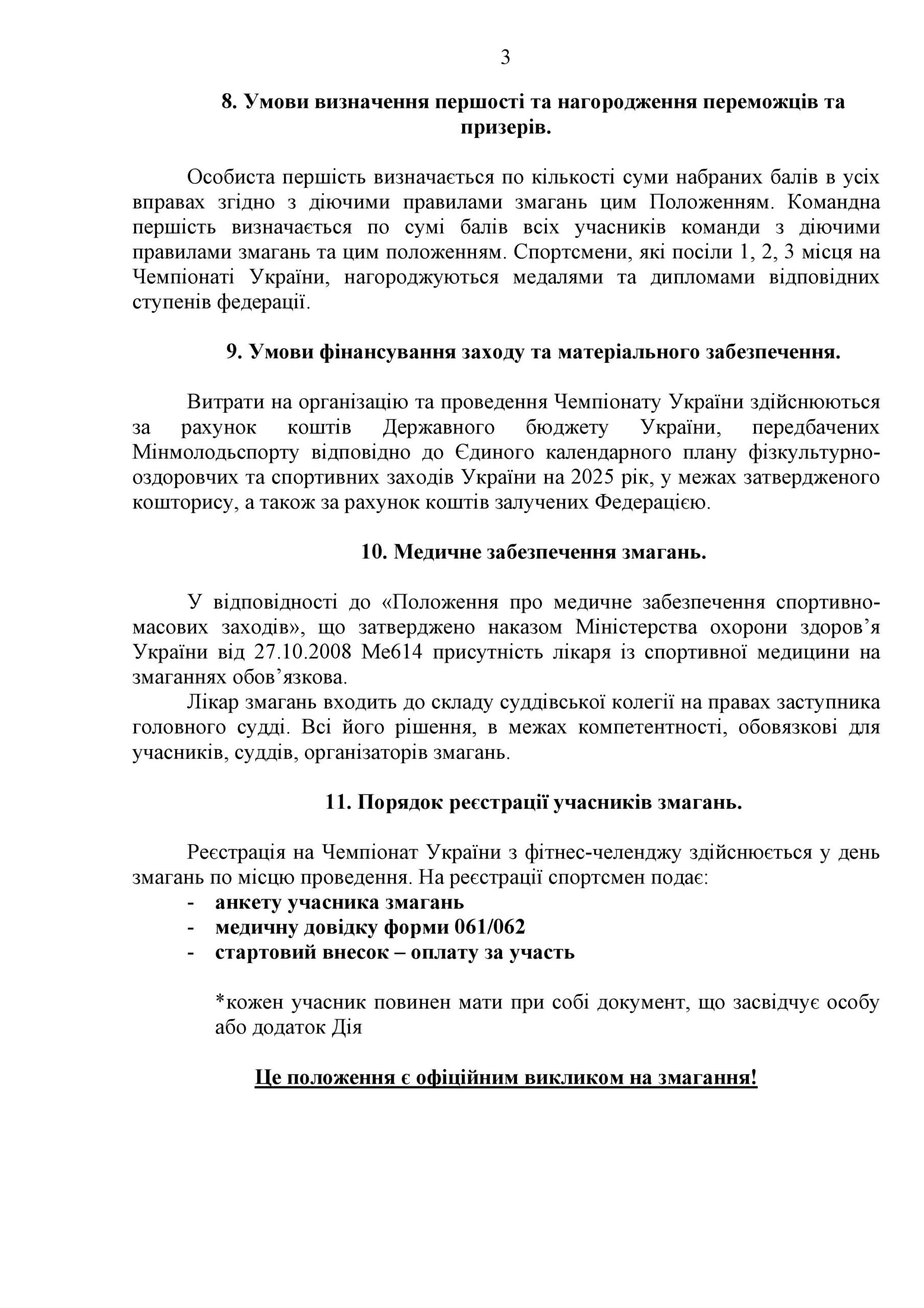 3

8. Умови визначення першості та нагородження переможців та призерів.

Особиста першість визначається по кількості суми набраних балів в усіх вправах згідно з діючими правилами змагань цим Положенням. Командна першість визначається по сумі балів всіх учасників команди з діючими правилами змагань та цим положенням. Спортсмени, які посіли 1, 2, 3 місця на Чемпіонаті України, нагороджуються медалями та дипломами відповідних ступенів федерації.

9. Умови фінансування заходу та матеріального забезпечення.

Витрати на організацію та проведення Чемпіонату України здійснюються за рахунок коштів Державного бюджету України, передбачених Мінмолодьспорту відповідно до Єдиного календарного плану фізкультурно-оздоровчих та спортивних заходів України на 2025 рік, у межах затвердженого кошторису, а також за рахунок коштів залучених Федерацією.

10. Медичне забезпечення змагань.

У відповідності до «Положення про медичне забезпечення спортивно-масових заходів», що затверджено наказом Міністерства охорони здоров’я України від 27.10.2008 Ме614 присутність лікаря із спортивної медицини на змаганнях обов’язкова.

Лікар змагань входить до складу суддівської колегії на правах заступника головного судді. Всі його рішення, в межах компетентності, обовязкові для учасників, суддів, організаторів змагань.

11. Порядок реєстрації учасників змагань.

Реєстрація на Чемпіонат України з фітнес-челенджу здійснюється у день змагань по місцю проведення. На реєстрації спортсмен подає:
- анкету учасника змагань
- медичну довідку форми 061/062
- стартовий внесок – оплату за участь

*кожен учасник повинен мати при собі документ, що засвідчує особу або додаток Дія

Це положення є офіційним викликом на змагання!